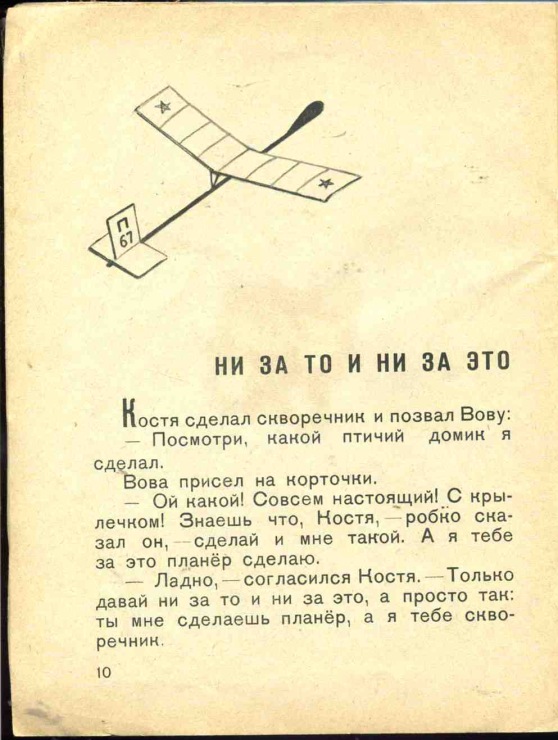 П
67

НИ ЗА ТО И НИ ЗА ЭТО

Костя сделал скворечник и позвал Вову:

— Посмотри, какой птичий домик я сделал.

Вова присел на корточки.

— Ой какой! Совсем настоящий! С крылечком! Знаешь что, Костя, — робко сказал он, — сделай и мне такой. А я тебе за это планёр сделаю.

— Ладно, — согласился Костя. — Только давай ни за то и ни за это, а просто так: ты мне сделаешь планёр, а я тебе скворечник.

10